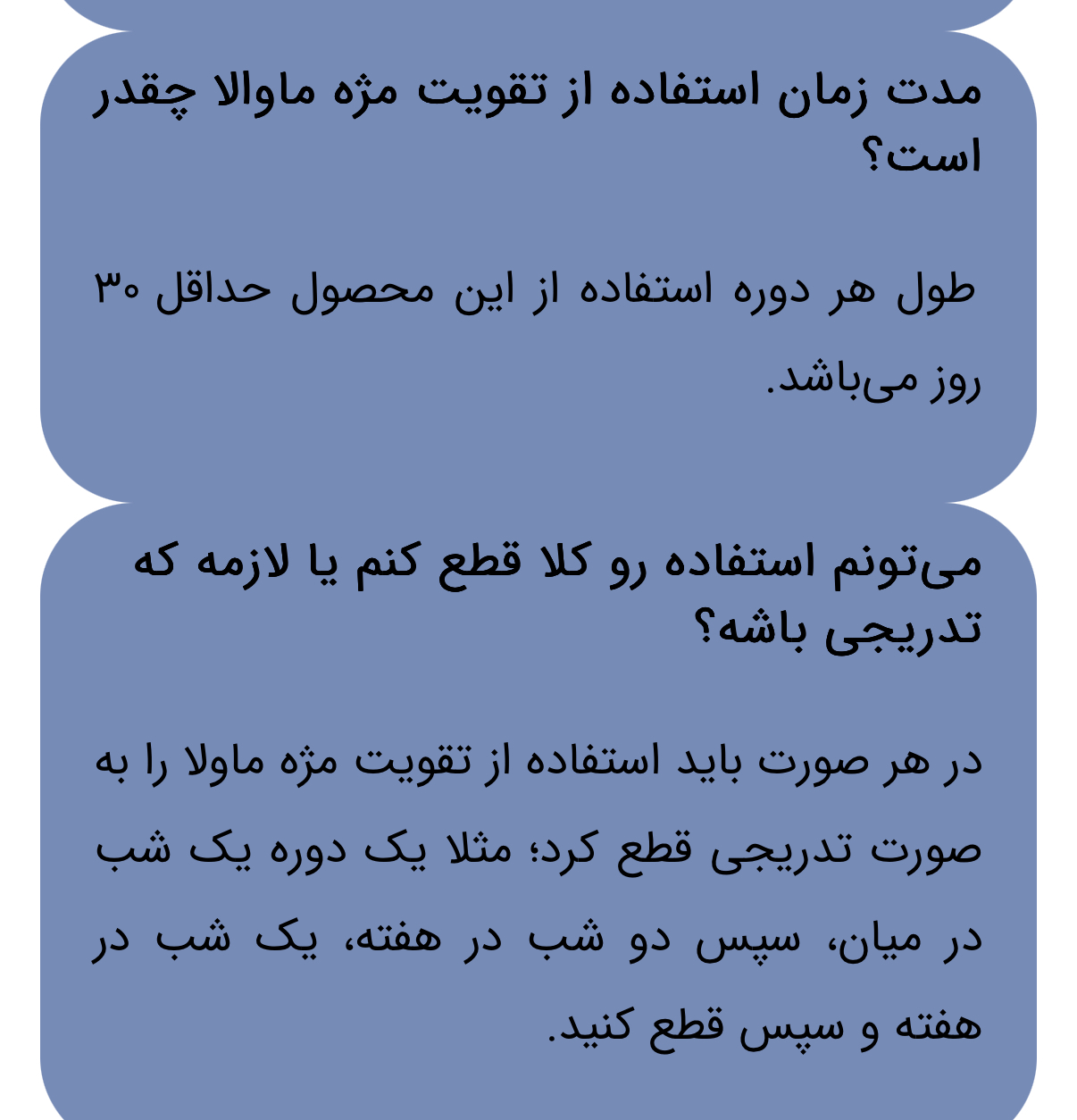 مدت زمان استفاده از تقویت مژه ماوالا چقدر است؟

طول هر دوره استفاده از این محصول حداقل ۳۰ روز می‌باشد.

می‌تونم استفاده رو کلا قطع کنم یا لازمه که تدریجی باشه؟

در هر صورت باید استفاده از تقویت مژه ماولا را به صورت تدریجی قطع کرد؛ مثلا یک دوره یک شب در میان، سپس دو شب در هفته، یک شب در هفته و سپس قطع کنید.